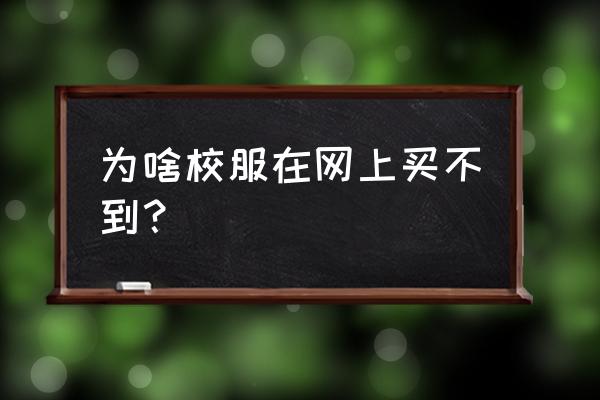 为啥校服在网上买不到？